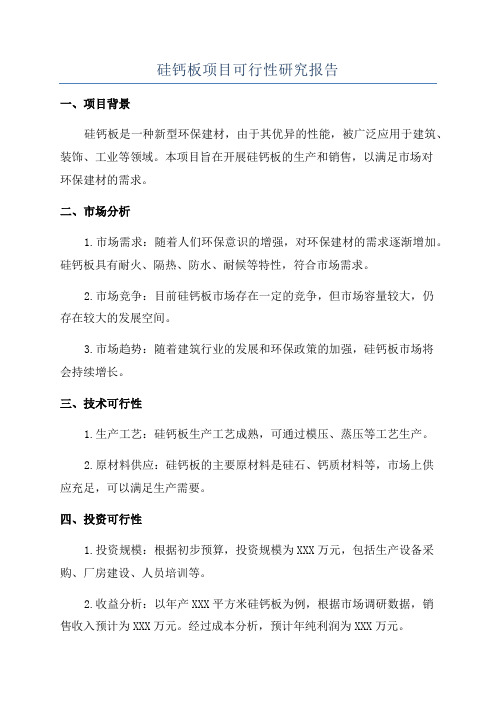 硅钙板项目可行性研究报告

一、项目背景

硅钙板是一种新型环保建材，由于其优异的性能，被广泛应用于建筑、装饰、工业等领域。本项目旨在开展硅钙板的生产和销售，以满足市场对环保建材的需求。

二、市场分析

1.市场需求：随着人们环保意识的增强，对环保建材的需求逐渐增加。硅钙板具有耐火、隔热、防水、耐候等特性，符合市场需求。

2.市场竞争：目前硅钙板市场存在一定的竞争，但市场容量较大，仍存在较大的发展空间。

3.市场趋势：随着建筑行业的发展和环保政策的加强，硅钙板市场将会持续增长。

三、技术可行性

1.生产工艺：硅钙板生产工艺成熟，可通过模压、蒸压等工艺生产。

2.原材料供应：硅钙板的主要原材料是硅石、钙质材料等，市场上供应充足，可以满足生产需要。

四、投资可行性

1.投资规模：根据初步预算，投资规模为XXX万元，包括生产设备采购、厂房建设、人员培训等。

2.收益分析：以年产XXX平方米硅钙板为例，根据市场调研数据，销售收入预计为XXX万元。经过成本分析，预计年纯利润为XXX万元。